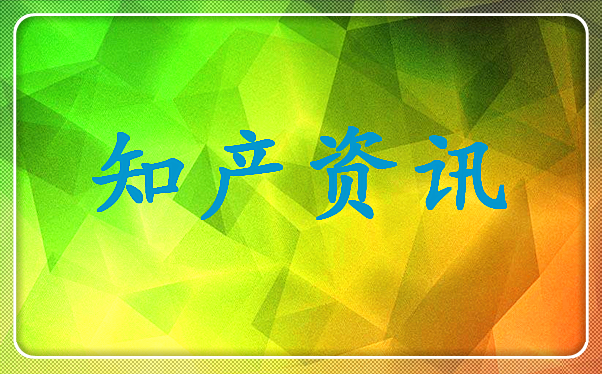 知产资讯